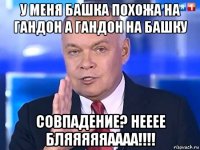 У МЕНЯ БАШКА ПОХОЖА НА ГАНДОН А ГАНДОН НА БАШКУ

СОВПАДЕНИЕ? НЕЕЕЕ БЛЯЯЯЯЯАААА!!!!

risovach.ru